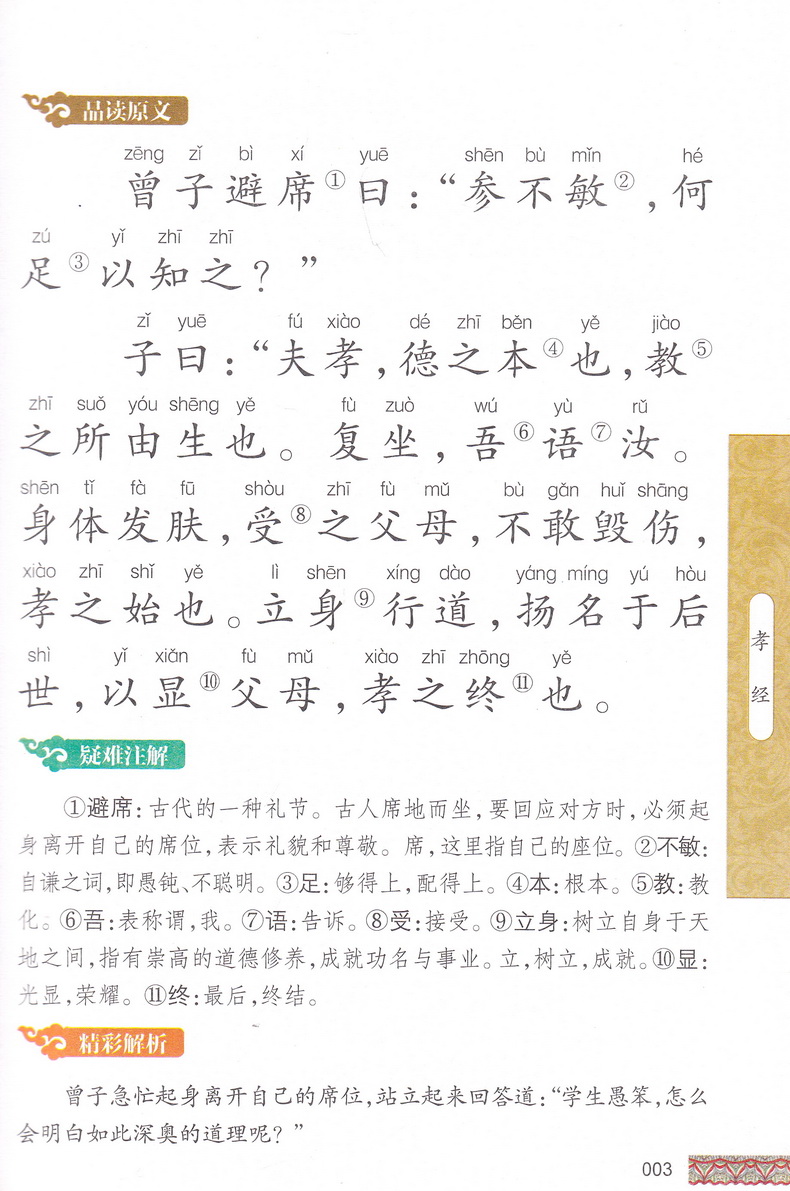 品读原文

zēng zǐ bì xí yuē shēn bù mǐn hé
曾子避席①曰："参不敏②，何
zú yǐ zhī zhī
足③以知之？"

zǐ yuē fú xiào dé zhī běn yě jiào
子曰："夫孝，德之本④也，教⑤
zhī suǒ yóu shēng yě fù zuò wú yù rǔ
之所由生也。复坐，吾⑥语⑦汝。
shēn tǐ fà fū shòu zhī fù mǔ bù gǎn huǐ shāng
身体发肤，受⑧之父母，不敢毁伤，
xiào zhī shǐ yě lì shēn xíng dào yáng míng yú hòu
孝之始也。立身⑨行道，扬名于后
shì yǐ xiǎn fù mǔ xiào zhī zhōng yě
世，以显⑩父母，孝之终⑪也。

孝经

疑难注解

①避席：古代的一种礼节。古人席地而坐，要回应对方时，必须起身离开自己的席位，表示礼貌和尊敬。席，这里指自己的座位。②不敏：自谦之词，即愚钝、不聪明。③足：够得上，配得上。④本：根本。⑤教：教化。⑥吾：表称谓，我。⑦语：告诉。⑧受：接受。⑨立身：树立自身于天地之间，指有崇高的道德修养，成就功名与事业。立，树立，成就。⑩显：光显，荣耀。⑪终：最后，终结。

精彩解析

曾子急忙起身离开自己的席位，站立起来回答道："学生愚笨，怎么会明白如此深奥的道理呢？"

003